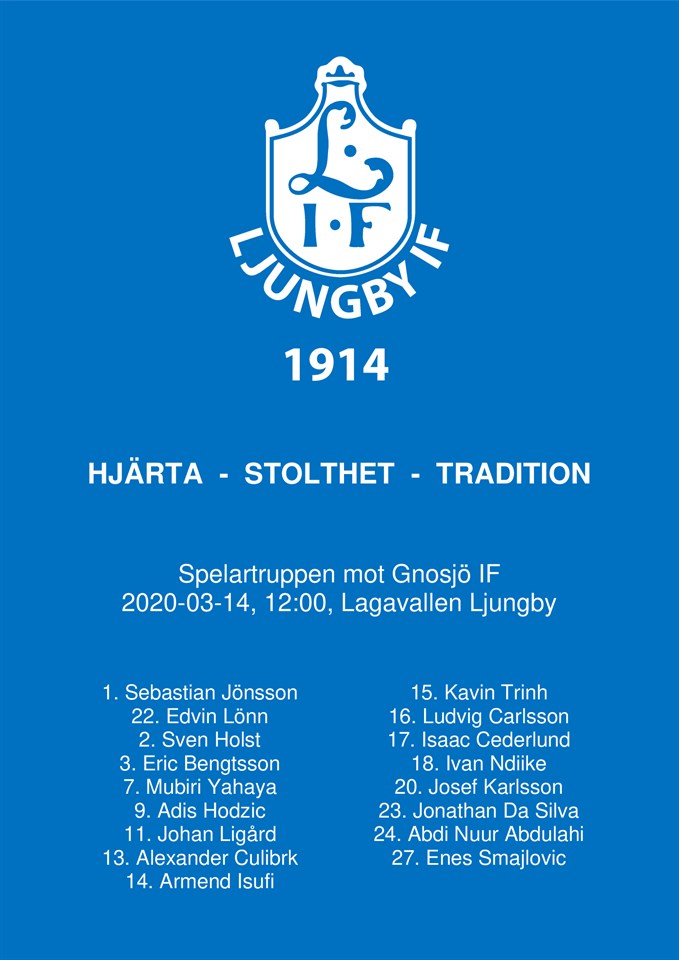 L
I·F
LJUNGBY IF

1914

HJÄRTA - STOLTHET - TRADITION

Spelartruppen mot Gnosjö IF
2020-03-14, 12:00, Lagavallen Ljungby

1. Sebastian Jönsson
22. Edvin Lönn
2. Sven Holst
3. Eric Bengtsson
7. Mubiri Yahaya
9. Adis Hodzic
11. Johan Ligård
13. Alexander Culibrk
14. Armend Isufi

15. Kavin Trinh
16. Ludvig Carlsson
17. Isaac Cederlund
18. Ivan Ndiike
20. Josef Karlsson
23. Jonathan Da Silva
24. Abdi Nuur Abdulahi
27. Enes Smajlovic